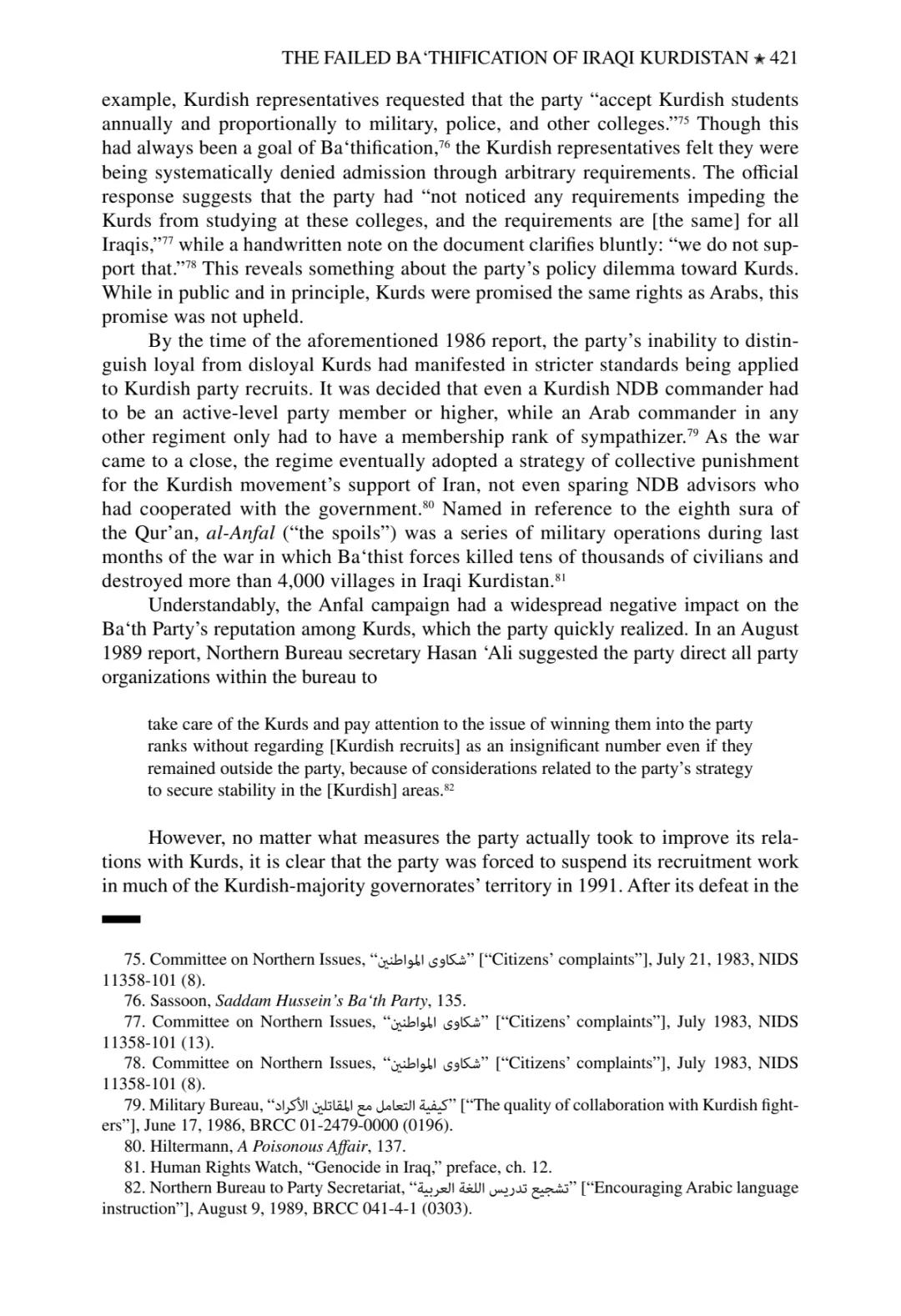 THE FAILED BA‘THIFICATION OF IRAQI KURDISTAN ★ 421

example, Kurdish representatives requested that the party “accept Kurdish students annually and proportionally to military, police, and other colleges.”$^{75}$ Though this had always been a goal of Ba‘thification,$^{76}$ the Kurdish representatives felt they were being systematically denied admission through arbitrary requirements. The official response suggests that the party had “not noticed any requirements impeding the Kurds from studying at these colleges, and the requirements are [the same] for all Iraqis,”$^{77}$ while a handwritten note on the document clarifies bluntly: “we do not support that.”$^{78}$ This reveals something about the party’s policy dilemma toward Kurds. While in public and in principle, Kurds were promised the same rights as Arabs, this promise was not upheld.

By the time of the aforementioned 1986 report, the party’s inability to distinguish loyal from disloyal Kurds had manifested in stricter standards being applied to Kurdish party recruits. It was decided that even a Kurdish NDB commander had to be an active-level party member or higher, while an Arab commander in any other regiment only had to have a membership rank of sympathizer.$^{79}$ As the war came to a close, the regime eventually adopted a strategy of collective punishment for the Kurdish movement’s support of Iran, not even sparing NDB advisors who had cooperated with the government.$^{80}$ Named in reference to the eighth sura of the Qur’an, al-Anfal (“the spoils”) was a series of military operations during last months of the war in which Ba‘thist forces killed tens of thousands of civilians and destroyed more than 4,000 villages in Iraqi Kurdistan.$^{81}$

Understandably, the Anfal campaign had a widespread negative impact on the Ba‘th Party’s reputation among Kurds, which the party quickly realized. In an August 1989 report, Northern Bureau secretary Hasan ‘Ali suggested the party direct all party organizations within the bureau to

take care of the Kurds and pay attention to the issue of winning them into the party ranks without regarding [Kurdish recruits] as an insignificant number even if they remained outside the party, because of considerations related to the party’s strategy to secure stability in the [Kurdish] areas.$^{82}$

However, no matter what measures the party actually took to improve its relations with Kurds, it is clear that the party was forced to suspend its recruitment work in much of the Kurdish-majority governorates’ territory in 1991. After its defeat in the

75. Committee on Northern Issues, “شكاوى المواطنين” [“Citizens’ complaints”], July 21, 1983, NIDS 11358-101 (8).
76. Sassoon, Saddam Hussein’s Ba‘th Party, 135.
77. Committee on Northern Issues, “شكاوى المواطنين” [“Citizens’ complaints”], July 1983, NIDS 11358-101 (13).
78. Committee on Northern Issues, “شكاوى المواطنين” [“Citizens’ complaints”], July 1983, NIDS 11358-101 (8).
79. Military Bureau, “كيفية التعامل مع المقاتلين الأكراد” [“The quality of collaboration with Kurdish fighters”], June 17, 1986, BRCC 01-2479-0000 (0196).
80. Hiltermann, A Poisonous Affair, 137.
81. Human Rights Watch, “Genocide in Iraq,” preface, ch. 12.
82. Northern Bureau to Party Secretariat, “تشجيع تدريس اللغة العربية” [“Encouraging Arabic language instruction”], August 9, 1989, BRCC 041-4-1 (0303).